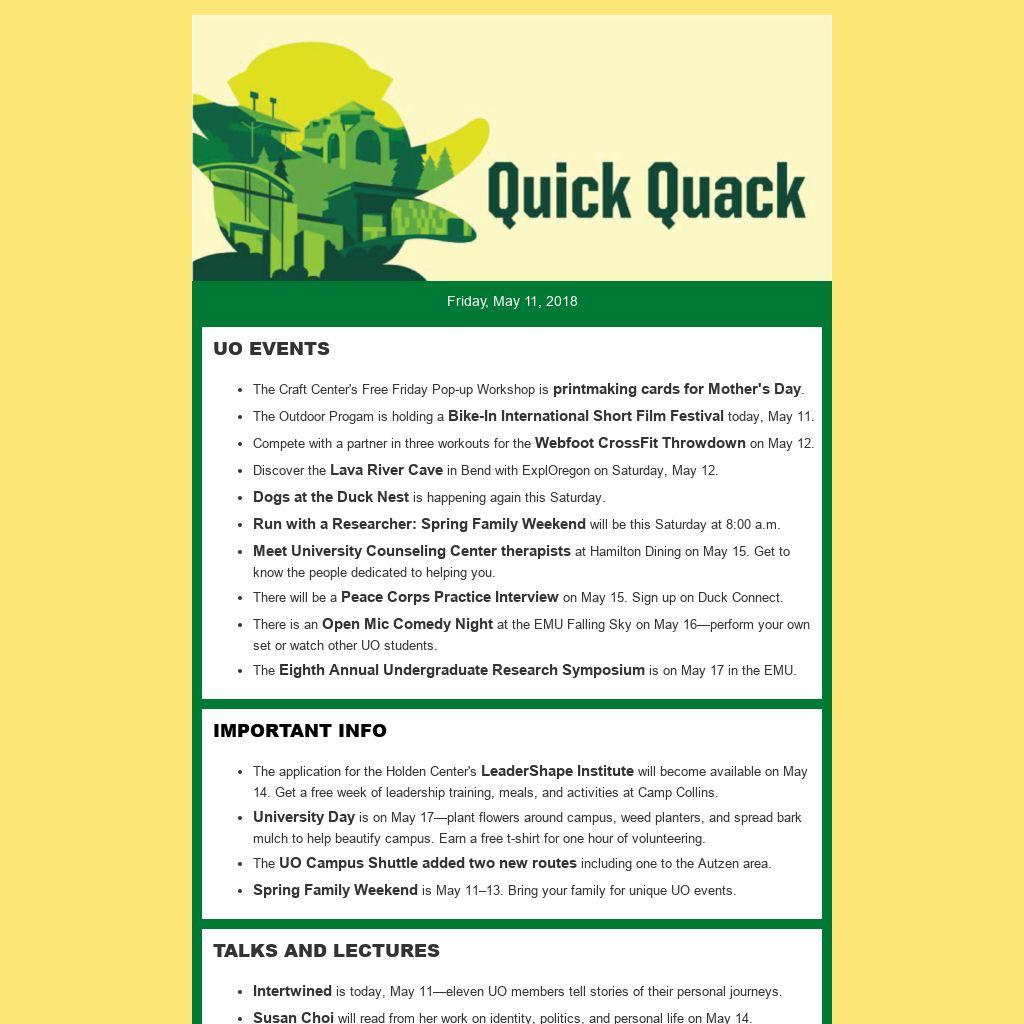 Quick Quack

Friday, May 11, 2018

UO EVENTS

- The Craft Center's Free Friday Pop-up Workshop is printmaking cards for Mother's Day.
- The Outdoor Progam is holding a Bike-In International Short Film Festival today, May 11.
- Compete with a partner in three workouts for the Webfoot CrossFit Throwdown on May 12.
- Discover the Lava River Cave in Bend with ExplOregon on Saturday, May 12.
- Dogs at the Duck Nest is happening again this Saturday.
- Run with a Researcher: Spring Family Weekend will be this Saturday at 8:00 a.m.
- Meet University Counseling Center therapists at Hamilton Dining on May 15. Get to know the people dedicated to helping you.
- There will be a Peace Corps Practice Interview on May 15. Sign up on Duck Connect.
- There is an Open Mic Comedy Night at the EMU Falling Sky on May 16—perform your own set or watch other UO students.
- The Eighth Annual Undergraduate Research Symposium is on May 17 in the EMU.

IMPORTANT INFO

- The application for the Holden Center's LeaderShape Institute will become available on May 14. Get a free week of leadership training, meals, and activities at Camp Collins.
- University Day is on May 17—plant flowers around campus, weed planters, and spread bark mulch to help beautify campus. Earn a free t-shirt for one hour of volunteering.
- The UO Campus Shuttle added two new routes including one to the Autzen area.
- Spring Family Weekend is May 11–13. Bring your family for unique UO events.

TALKS AND LECTURES

- Intertwined is today, May 11—eleven UO members tell stories of their personal journeys.
- Susan Choi will read from her work on identity, politics, and personal life on May 14.